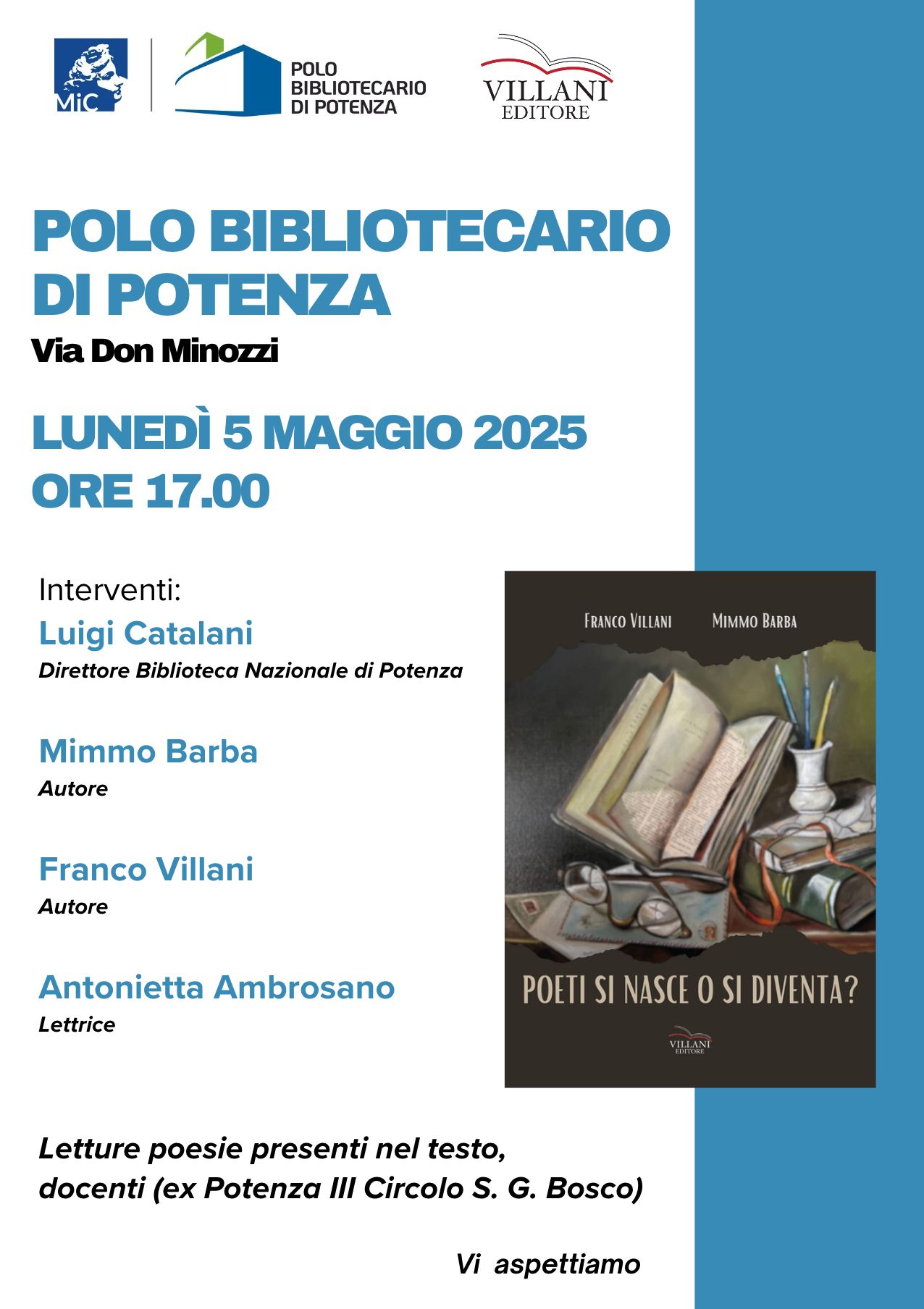 MiC

POLO BIBLIOTECARIO DI POTENZA

VILLANI EDITORE

POLO BIBLIOTECARIO DI POTENZA

Via Don Minozzi

LUNEDÌ 5 MAGGIO 2025
ORE 17.00

Interventi:

Luigi Catalani
Direttore Biblioteca Nazionale di Potenza

Mimmo Barba
Autore

Franco Villani
Autore

Antonietta Ambrosano
Lettrice

FRANCO VILLANI MIMMO BARBA

POETI SI NASCE O SI DIVENTA?

VILLANI EDITORE

Letture poesie presenti nel testo, docenti (ex Potenza III Circolo S. G. Bosco)

Vi aspettiamo